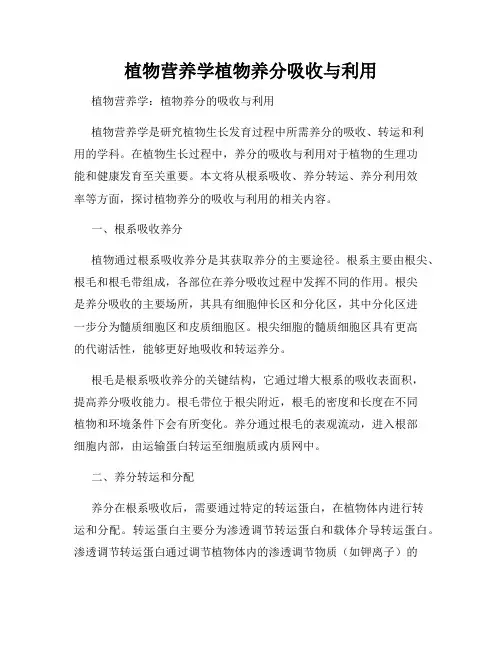 植物营养学植物养分吸收与利用

植物营养学：植物养分的吸收与利用

植物营养学是研究植物生长发育过程中所需养分的吸收、转运和利用的学科。在植物生长过程中，养分的吸收与利用对于植物的生理功能和健康发育至关重要。本文将从根系吸收、养分转运、养分利用效率等方面，探讨植物养分的吸收与利用的相关内容。

一、根系吸收养分

植物通过根系吸收养分是其获取养分的主要途径。根系主要由根尖、根毛和根毛带组成，各部位在养分吸收过程中发挥不同的作用。根尖是养分吸收的主要场所，其具有细胞伸长区和分化区，其中分化区进一步分为髓质细胞区和皮质细胞区。根尖细胞的髓质细胞区具有更高的代谢活性，能够更好地吸收和转运养分。

根毛是根系吸收养分的关键结构，它通过增大根系的吸收表面积，提高养分吸收能力。根毛带位于根尖附近，根毛的密度和长度在不同植物和环境条件下会有所变化。养分通过根毛的表观流动，进入根部细胞内部，由运输蛋白转运至细胞质或内质网中。

二、养分转运和分配

养分在根系吸收后，需要通过特定的转运蛋白，在植物体内进行转运和分配。转运蛋白主要分为渗透调节转运蛋白和载体介导转运蛋白。渗透调节转运蛋白通过调节植物体内的渗透调节物质（如钾离子）的